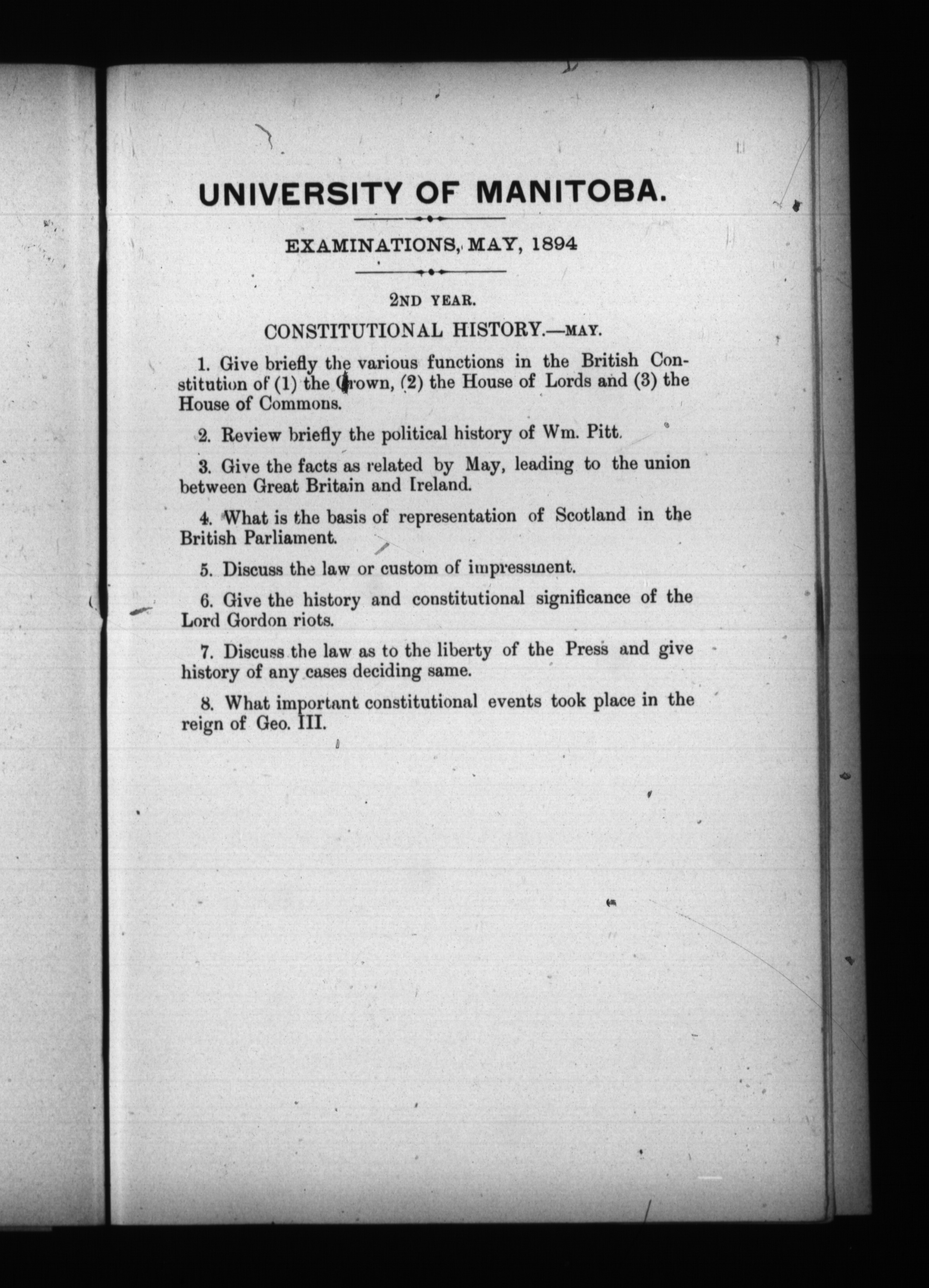 UNIVERSITY OF MANITOBA.

EXAMINATIONS, MAY, 1894

2ND YEAR.

CONSTITUTIONAL HISTORY.—MAY.

1. Give briefly the various functions in the British Constitution of (1) the Crown, (2) the House of Lords and (3) the House of Commons.

2. Review briefly the political history of Wm. Pitt.

3. Give the facts as related by May, leading to the union between Great Britain and Ireland.

4. What is the basis of representation of Scotland in the British Parliament.

5. Discuss the law or custom of impressment.

6. Give the history and constitutional significance of the Lord Gordon riots.

7. Discuss the law as to the liberty of the Press and give history of any cases deciding same.

8. What important constitutional events took place in the reign of Geo. III.